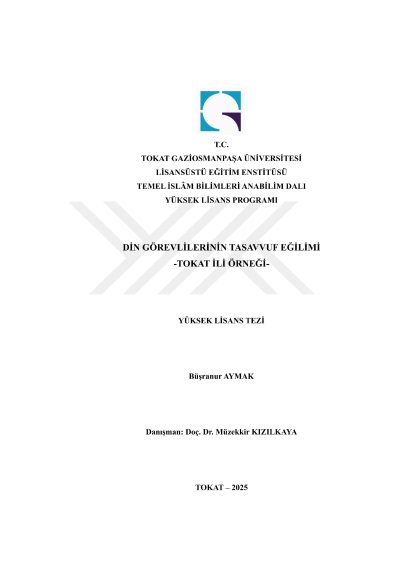 T.C.
TOKAT GAZİOSMANPAŞA ÜNİVERSİTESİ
LİSANSÜSTÜ EĞİTİM ENSTİTÜSÜ
TEMEL İSLÂM BİLİMLERİ ANABİLİM DALI
YÜKSEK LİSANS PROGRAMI

DİN GÖREVLİLERİNİN TASAVVUF EĞİLİMİ
-TOKAT İLİ ÖRNEĞİ-

YÜKSEK LİSANS TEZİ

Büşranur AYMAK

Danışman: Doç. Dr. Müzekkir KIZILKAYA

TOKAT – 2025